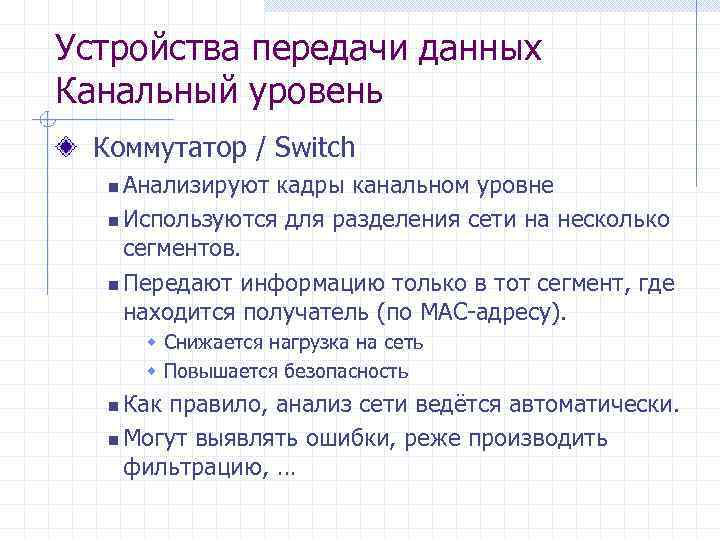 Устройства передачи данных
Канальный уровень

Коммутатор / Switch

Анализируют кадры канальном уровне

Используются для разделения сети на несколько сегментов.

Передают информацию только в тот сегмент, где находится получатель (по MAC-адресу).

Снижается нагрузка на сеть

Повышается безопасность

Как правило, анализ сети ведётся автоматически.

Могут выявлять ошибки, реже производить фильтрацию, …